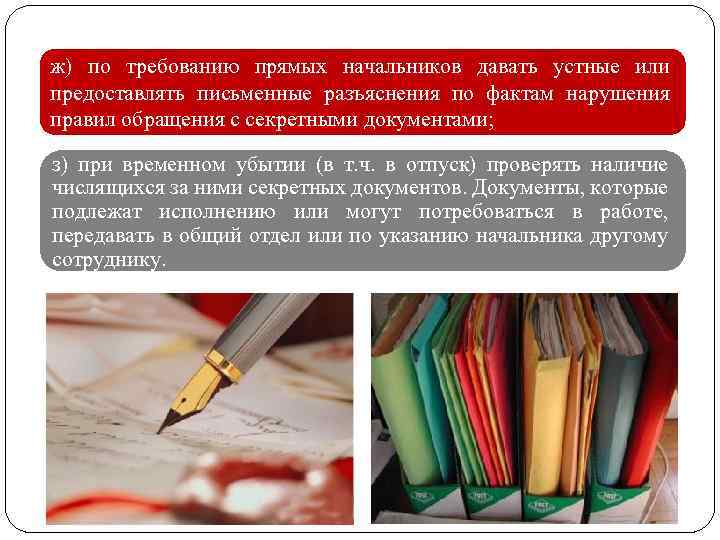 ж) по требованию прямых начальников давать устные или предоставлять письменные разъяснения по фактам нарушения правил обращения с секретными документами;

з) при временном убытии (в т.ч. в отпуск) проверять наличие числящихся за ними секретных документов. Документы, которые подлежат исполнению или могут потребоваться в работе, передавать в общий отдел или по указанию начальника другому сотруднику.